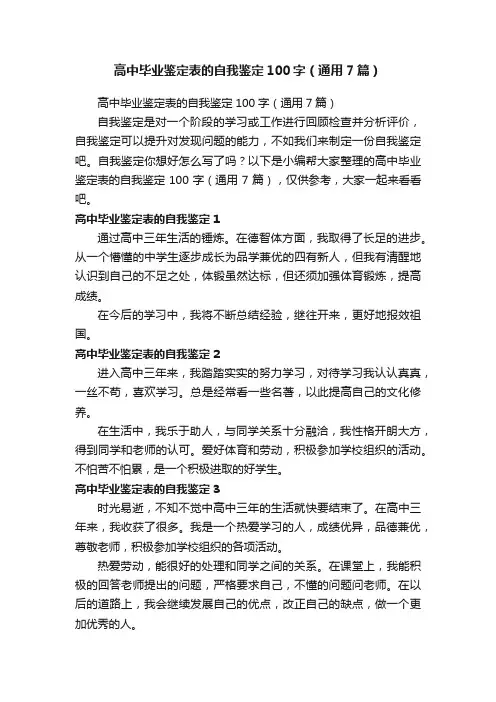 高中毕业鉴定表的自我鉴定100字（通用7篇）

高中毕业鉴定表的自我鉴定100字（通用7篇）

自我鉴定是对一个阶段的学习或工作进行回顾检查并分析评价，自我鉴定可以提升对发现问题的能力，不如我们来制定一份自我鉴定吧。自我鉴定你想好怎么写了吗？以下是小编帮大家整理的高中毕业鉴定表的自我鉴定100字（通用7篇），仅供参考，大家一起来看看吧。

高中毕业鉴定表的自我鉴定1

通过高中三年生活的锤炼。在德智体方面，我取得了长足的进步。从一个懵懂的中学生逐步成长为品学兼优的四有新人，但我有清醒地认识到自己的不足之处，体锻虽然达标，但还须加强体育锻炼，提高成绩。

在今后的学习中，我将不断总结经验，继往开来，更好地报效祖国。

高中毕业鉴定表的自我鉴定2

进入高中三年来，我踏踏实实的努力学习，对待学习我认认真真，一丝不苟，喜欢学习。总是经常看一些名著，以此提高自己的文化修养。

在生活中，我乐于助人，与同学关系十分融洽，我性格开朗大方，得到同学和老师的认可。爱好体育和劳动，积极参加学校组织的活动。不怕苦不怕累，是一个积极进取的好学生。

高中毕业鉴定表的自我鉴定3

时光易逝，不知不觉中高中三年的生活就快要结束了。在高中三年来，我收获了很多。我是一个热爱学习的人，成绩优异，品德兼优，尊敬老师，积极参加学校组织的各项活动。

热爱劳动，能很好的处理和同学之间的关系。在课堂上，我能积极的回答老师提出的问题，严格要求自己，不懂的问题问老师。在以后的道路上，我会继续发展自己的优点，改正自己的缺点，做一个更加优秀的人。